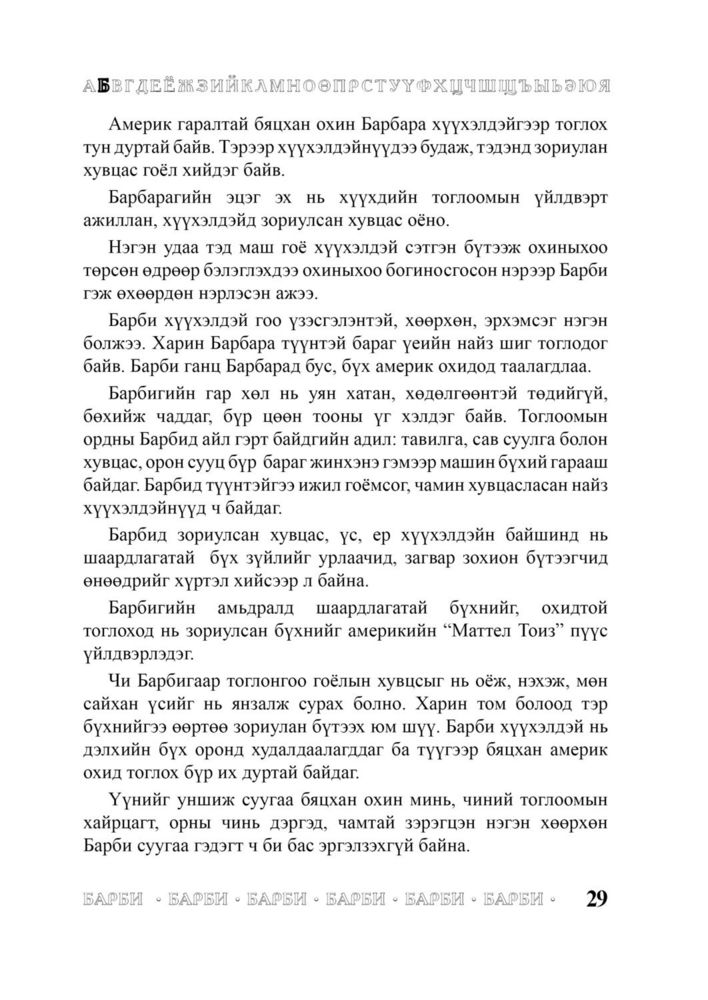 АБВГДЕЁЖЗИЙКЛМНОӨПРСТУҮФХЦЧШЩЪЫЬЭЮЯ

Америк гаралтай бяцхан охин Барбара хүүхэлдэйгээр тоглох тун дуртай байв. Тэрээр хүүхэлдэйнүүдээ будаж, тэдэнд зориулан хувцас гоёл хийдэг байв.

Барбарагийн эцэг эх нь хүүхдийн тоглоомын үйлдвэрт ажиллан, хүүхэлдэйд зориулсан хувцас оёно.

Нэгэн удаа тэд маш гоё хүүхэлдэй сэтгэн бүтээж охиныхоо төрсөн өдрөөр бэлэглэхдээ охиныхоо богиносгосон нэрээр Барби гэж өхөөрдөн нэрлэсэн ажээ.

Барби хүүхэлдэй гоо үзэсгэлэнтэй, хөөрхөн, эрхэмсэг нэгэн болжээ. Харин Барбара түүнтэй бараг үеийн найз шиг тоглодог байв. Барби ганц Барбарад бус, бүх америк охидод таалагдлаа.

Барбигийн гар хөл нь уян хатан, хөдөлгөөнтэй төдийгүй, бөхийж чаддаг, бүр цөөн тооны үг хэлдэг байв. Тоглоомын ордны Барбид айл гэрт байдгийн адил: тавилга, сав суулга болон хувцас, орон сууц бүр бараг жинхэнэ гэмээр машин бүхий гарааш байдаг. Барбид түүнтэйгээ ижил гоёмсог, чамин хувцасласан найз хүүхэлдэйнүүд ч байдаг.

Барбид зориулсан хувцас, үс, ер хүүхэлдэйн байшинд нь шаардлагатай бүх зүйлийг урлаачид, загвар зохион бүтээгчид өнөөдрийг хүртэл хийсээр л байна.

Барбигийн амьдралд шаардлагатай бүхнийг, охидтой тоглоход нь зориулсан бүхнийг америкийн “Маттел Тоиз” пүүс үйлдвэрлэдэг.

Чи Барбигаар тоглонгоо гоёлын хувцсыг нь оёж, нэхэж, мөн сайхан үсийг нь янзалж сурах болно. Харин том болоод тэр бүхнийгээ өөртөө зориулан бүтээх юм шүү. Барби хүүхэлдэй нь дэлхийн бүх оронд худалдаалагддаг ба түүгээр бяцхан америк охид тоглох бүр их дуртай байдаг.

Үүнийг уншиж суугаа бяцхан охин минь, чиний тоглоомын хайрцагт, орны чинь дэргэд, чамтай зэрэгцэн нэгэн хөөрхөн Барби суугаа гэдэгт ч би бас эргэлзэхгүй байна.

БАРБИ • БАРБИ • БАРБИ • БАРБИ • БАРБИ • БАРБИ • 29